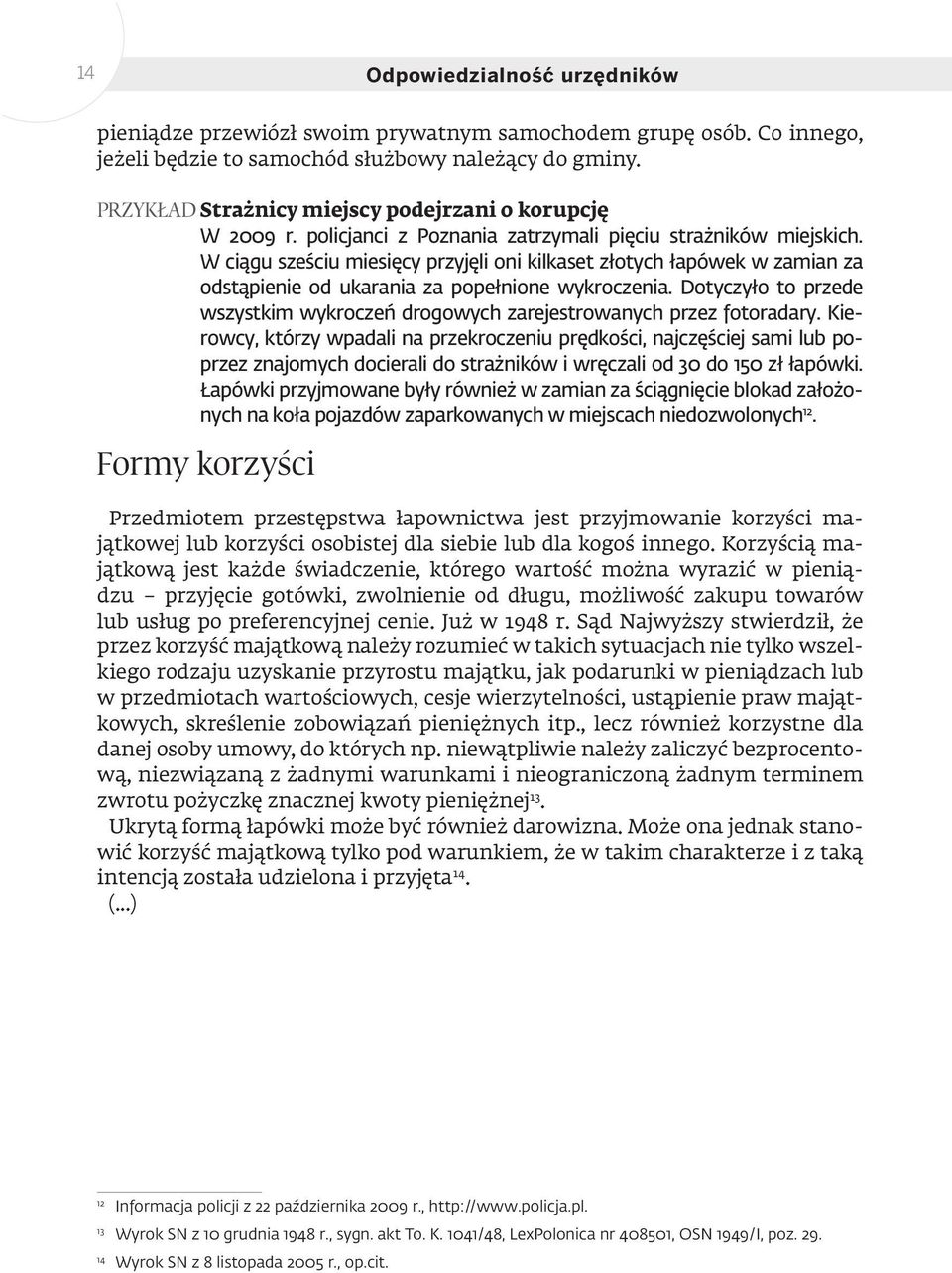 14

Odpowiedzialność urzędników

pieniądze przewiózł swoim prywatnym samochodem grupę osób. Co innego, jeżeli będzie to samochód służbowy należący do gminy.

PRZYKŁAD Strażnicy miejscy podejrzani o korupcję
W 2009 r. policjanci z Poznania zatrzymali pięciu strażników miejskich. W ciągu sześciu miesięcy przyjęli oni kilkaset złotych łapówek w zamian za odstąpienie od ukarania za popełnione wykroczenia. Dotyczyło to przede wszystkim wykroczeń drogowych zarejestrowanych przez fotoradary. Kierowcy, którzy wpadali na przekroczeniu prędkości, najczęściej sami lub poprzez znajomych docierali do strażników i wręczali od 30 do 150 zł łapówki. Łapówki przyjmowane były również w zamian za ściągnięcie blokad założonych na koła pojazdów zaparkowanych w miejscach niedozwolonych$^{12}$.

Formy korzyści

Przedmiotem przestępstwa łapownictwa jest przyjmowanie korzyści majątkowej lub korzyści osobistej dla siebie lub dla kogoś innego. Korzyścią majątkową jest każde świadczenie, którego wartość można wyrazić w pieniądzu – przyjęcie gotówki, zwolnienie od długu, możliwość zakupu towarów lub usług po preferencyjnej cenie. Już w 1948 r. Sąd Najwyższy stwierdził, że przez korzyść majątkową należy rozumieć w takich sytuacjach nie tylko wszelkiego rodzaju uzyskanie przyrostu majątku, jak podarunki w pieniądzach lub w przedmiotach wartościowych, cesje wierzytelności, ustąpienie praw majątkowych, skreślenie zobowiązań pieniężnych itp., lecz również korzystne dla danej osoby umowy, do których np. niewątpliwie należy zaliczyć bezprocentową, niezwiązaną z żadnymi warunkami i nieograniczoną żadnym terminem zwrotu pożyczkę znacznej kwoty pieniężnej$^{13}$.

Ukrytą formą łapówki może być również darowizna. Może ona jednak stanowić korzyść majątkową tylko pod warunkiem, że w takim charakterze i z taką intencją została udzielona i przyjęta$^{14}$.

(...)

$^{12}$ Informacja policji z 22 października 2009 r., http://www.policja.pl.

$^{13}$ Wyrok SN z 10 grudnia 1948 r., sygn. akt To. K. 1041/48, LexPolonica nr 408501, OSN 1949/I, poz. 29.

$^{14}$ Wyrok SN z 8 listopada 2005 r., op.cit.